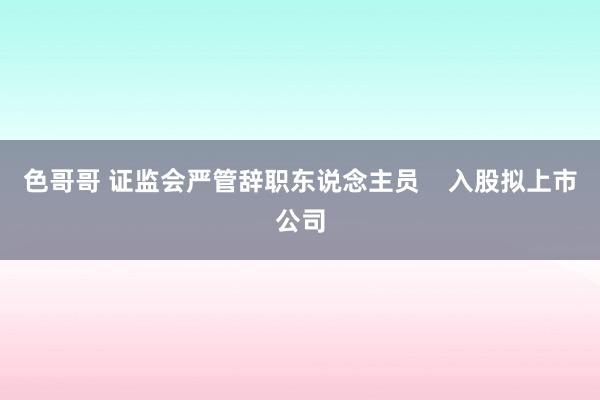 色哥哥 证监会严管辞职东说念主员 入股拟上市公司